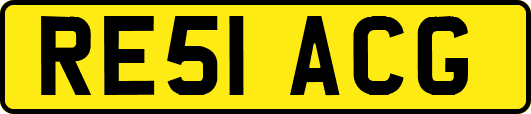 RE51 ACG